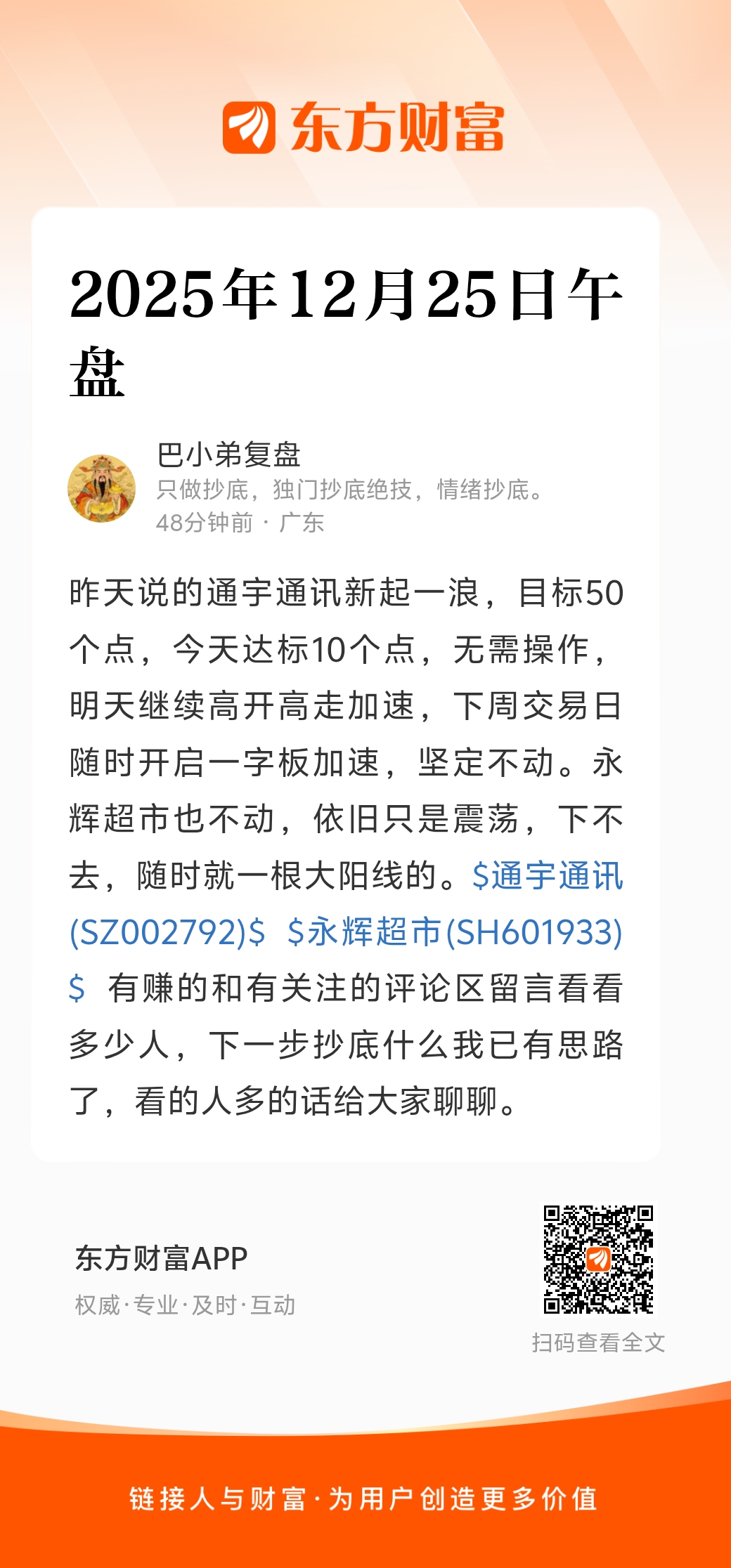 东方财富

2025年12月25日午盘

巴小弟复盘
只做抄底，独门抄底绝技，情绪抄底。
48分钟前 · 广东

昨天说的通宇通讯新起一浪，目标50个点，今天达标10个点，无需操作，明天继续高开高走加速，下周交易日随时开启一字板加速，坚定不动。永辉超市也不动，依旧只是震荡，下不去，随时就一根大阳线的。$通宇通讯(SZ002792)$ $永辉超市(SH601933)$ 有赚的和有关注的评论区留言看看多少人，下一步抄底什么我已有思路了，看的人多的话给大家聊聊。

东方财富APP
权威·专业·及时·互动

扫码查看全文

链接人与财富·为用户创造更多价值